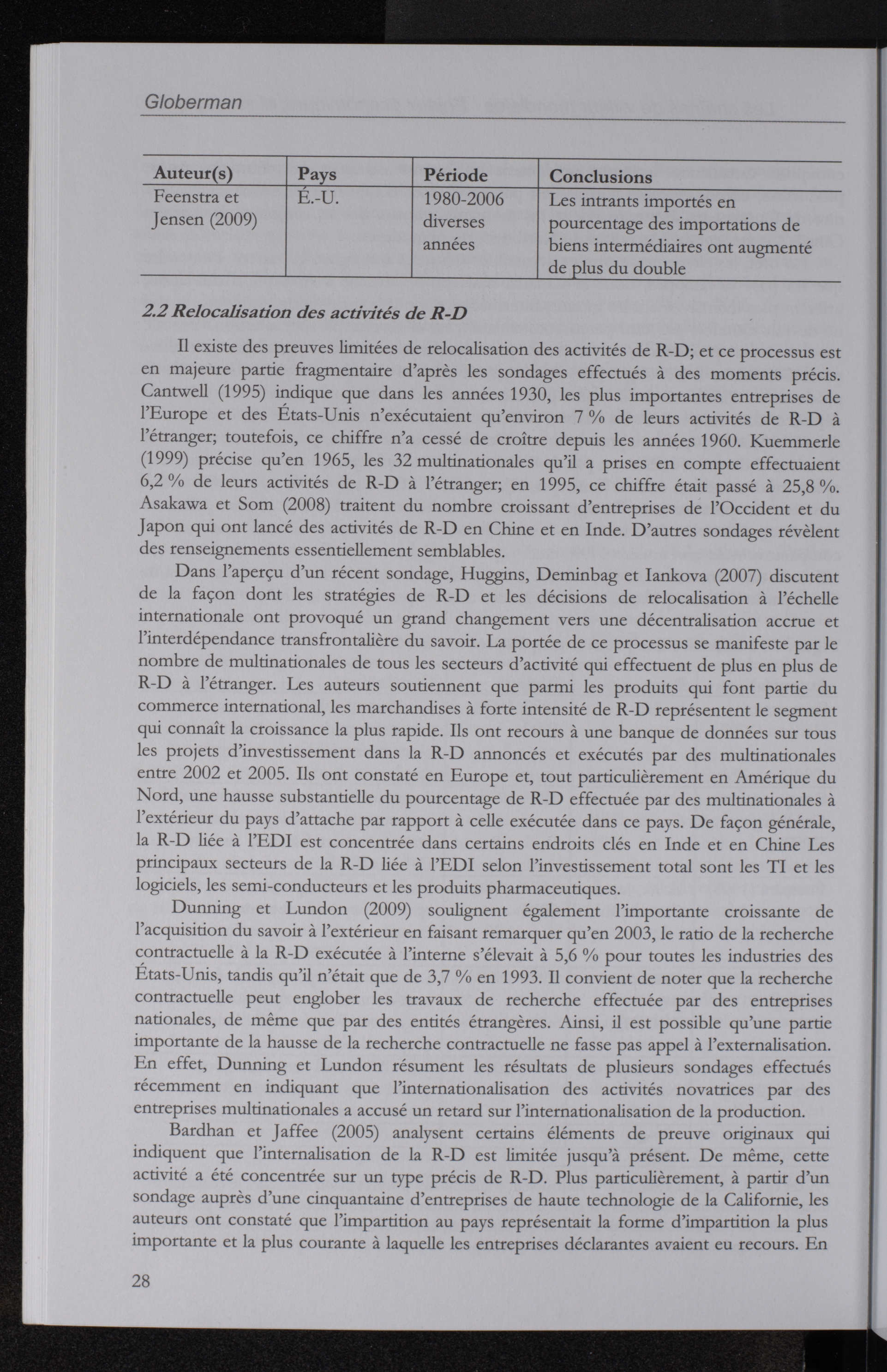 Globerman

| Auteur(s) | Pays | Période | Conclusions |
|---|---|---|---|
| Feenstra et Jensen (2009) | É.-U. | 1980-2006 diverses années | Les intrants importés en pourcentage des importations de biens intermédiaires ont augmenté de plus du double |

2.2 Relocalisation des activités de R-D

Il existe des preuves limitées de relocalisation des activités de R-D; et ce processus est en majeure partie fragmentaire d'après les sondages effectués à des moments précis. Cantwell (1995) indique que dans les années 1930, les plus importantes entreprises de l'Europe et des États-Unis n'exécutaient qu'environ 7 % de leurs activités de R-D à l'étranger; toutefois, ce chiffre n'a cessé de croître depuis les années 1960. Kuemmerle (1999) précise qu'en 1965, les 32 multinationales qu'il a prises en compte effectuaient 6,2 % de leurs activités de R-D à l'étranger; en 1995, ce chiffre était passé à 25,8 %. Asakawa et Som (2008) traitent du nombre croissant d'entreprises de l'Occident et du Japon qui ont lancé des activités de R-D en Chine et en Inde. D'autres sondages révèlent des renseignements essentiellement semblables.

Dans l'aperçu d'un récent sondage, Huggins, Deminbag et Iankova (2007) discutent de la façon dont les stratégies de R-D et les décisions de relocalisation à l'échelle internationale ont provoqué un grand changement vers une décentralisation accrue et l'interdépendance transfrontalière du savoir. La portée de ce processus se manifeste par le nombre de multinationales de tous les secteurs d'activité qui effectuent de plus en plus de R-D à l'étranger. Les auteurs soutiennent que parmi les produits qui font partie du commerce international, les marchandises à forte intensité de R-D représentent le segment qui connaît la croissance la plus rapide. Ils ont recours à une banque de données sur tous les projets d'investissement dans la R-D annoncés et exécutés par des multinationales entre 2002 et 2005. Ils ont constaté en Europe et, tout particulièrement en Amérique du Nord, une hausse substantielle du pourcentage de R-D effectuée par des multinationales à l'extérieur du pays d'attache par rapport à celle exécutée dans ce pays. De façon générale, la R-D liée à l'EDI est concentrée dans certains endroits clés en Inde et en Chine Les principaux secteurs de la R-D liée à l'EDI selon l'investissement total sont les TI et les logiciels, les semi-conducteurs et les produits pharmaceutiques.

Dunning et Lundon (2009) soulignent également l'importante croissante de l'acquisition du savoir à l'extérieur en faisant remarquer qu'en 2003, le ratio de la recherche contractuelle à la R-D exécutée à l'interne s'élevait à 5,6 % pour toutes les industries des États-Unis, tandis qu'il n'était que de 3,7 % en 1993. Il convient de noter que la recherche contractuelle peut englober les travaux de recherche effectuée par des entreprises nationales, de même que par des entités étrangères. Ainsi, il est possible qu'une partie importante de la hausse de la recherche contractuelle ne fasse pas appel à l'externalisation. En effet, Dunning et Lundon résument les résultats de plusieurs sondages effectués récemment en indiquant que l'internationalisation des activités novatrices par des entreprises multinationales a accusé un retard sur l'internationalisation de la production.

Bardhan et Jaffee (2005) analysent certains éléments de preuve originaux qui indiquent que l'internalisation de la R-D est limitée jusqu'à présent. De même, cette activité a été concentrée sur un type précis de R-D. Plus particulièrement, à partir d'un sondage auprès d'une cinquantaine d'entreprises de haute technologie de la Californie, les auteurs ont constaté que l'impartition au pays représentait la forme d'impartition la plus importante et la plus courante à laquelle les entreprises déclarantes avaient eu recours. En

28